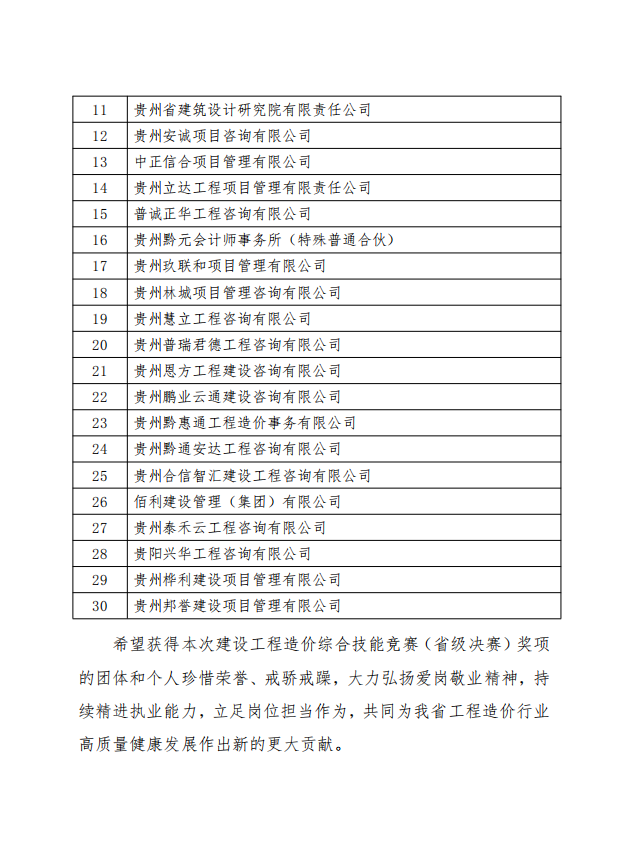 | 11 | 贵州省建筑设计研究院有限责任公司 |
|---|---|
| 12 | 贵州安诚项目咨询有限公司 |
| 13 | 中正信合项目管理有限公司 |
| 14 | 贵州立达工程项目管理有限责任公司 |
| 15 | 普诚正华工程咨询有限公司 |
| 16 | 贵州黔元会计师事务所（特殊普通合伙） |
| 17 | 贵州玖联和项目管理有限公司 |
| 18 | 贵州林城项目管理咨询有限公司 |
| 19 | 贵州慧立工程咨询有限公司 |
| 20 | 贵州普瑞君德工程咨询有限公司 |
| 21 | 贵州恩方工程建设咨询有限公司 |
| 22 | 贵州鹏业云通建设咨询有限公司 |
| 23 | 贵州黔惠通工程造价事务有限公司 |
| 24 | 贵州黔通安达工程咨询有限公司 |
| 25 | 贵州合信智汇建设工程咨询有限公司 |
| 26 | 佰利建设管理（集团）有限公司 |
| 27 | 贵州泰禾云工程咨询有限公司 |
| 28 | 贵阳兴华工程咨询有限公司 |
| 29 | 贵州桦利建设项目管理有限公司 |
| 30 | 贵州邦誉建设项目管理有限公司 |

希望获得本次建设工程造价综合技能竞赛（省级决赛）奖项的团体和个人珍惜荣誉、戒骄戒躁，大力弘扬爱岗敬业精神，持续精进执业能力，立足岗位担当作为，共同为我省工程造价行业高质量健康发展作出新的更大贡献。